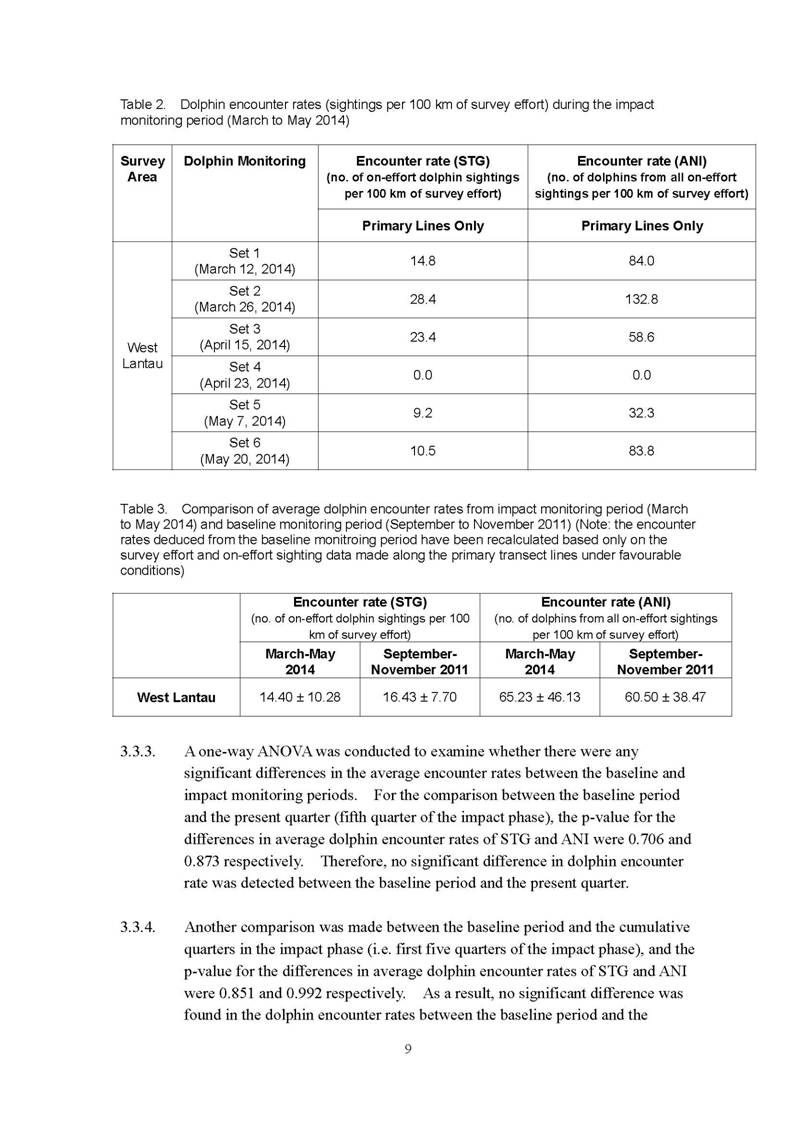 Table 2. Dolphin encounter rates (sightings per 100 km of survey effort) during the impact monitoring period (March to May 2014)

| Survey Area | Dolphin Monitoring | Encounter rate (STG) (no. of on-effort dolphin sightings per 100 km of survey effort) | Encounter rate (ANI) (no. of dolphins from all on-effort sightings per 100 km of survey effort) |
|---|---|---|---|
| | | Primary Lines Only | Primary Lines Only |
| West Lantau | Set 1 (March 12, 2014) | 14.8 | 84.0 |
| | Set 2 (March 26, 2014) | 28.4 | 132.8 |
| | Set 3 (April 15, 2014) | 23.4 | 58.6 |
| | Set 4 (April 23, 2014) | 0.0 | 0.0 |
| | Set 5 (May 7, 2014) | 9.2 | 32.3 |
| | Set 6 (May 20, 2014) | 10.5 | 83.8 |

Table 3. Comparison of average dolphin encounter rates from impact monitoring period (March to May 2014) and baseline monitoring period (September to November 2011) (Note: the encounter rates deduced from the baseline monitroing period have been recalculated based only on the survey effort and on-effort sighting data made along the primary transect lines under favourable conditions)

| | Encounter rate (STG) (no. of on-effort dolphin sightings per 100 km of survey effort) | | Encounter rate (ANI) (no. of dolphins from all on-effort sightings per 100 km of survey effort) | |
|---|---|---|---|---|
| | March-May 2014 | September-November 2011 | March-May 2014 | September-November 2011 |
| West Lantau | 14.40 ± 10.28 | 16.43 ± 7.70 | 65.23 ± 46.13 | 60.50 ± 38.47 |

3.3.3. A one-way ANOVA was conducted to examine whether there were any significant differences in the average encounter rates between the baseline and impact monitoring periods. For the comparison between the baseline period and the present quarter (fifth quarter of the impact phase), the p-value for the differences in average dolphin encounter rates of STG and ANI were 0.706 and 0.873 respectively. Therefore, no significant difference in dolphin encounter rate was detected between the baseline period and the present quarter.

3.3.4. Another comparison was made between the baseline period and the cumulative quarters in the impact phase (i.e. first five quarters of the impact phase), and the p-value for the differences in average dolphin encounter rates of STG and ANI were 0.851 and 0.992 respectively. As a result, no significant difference was found in the dolphin encounter rates between the baseline period and the

9